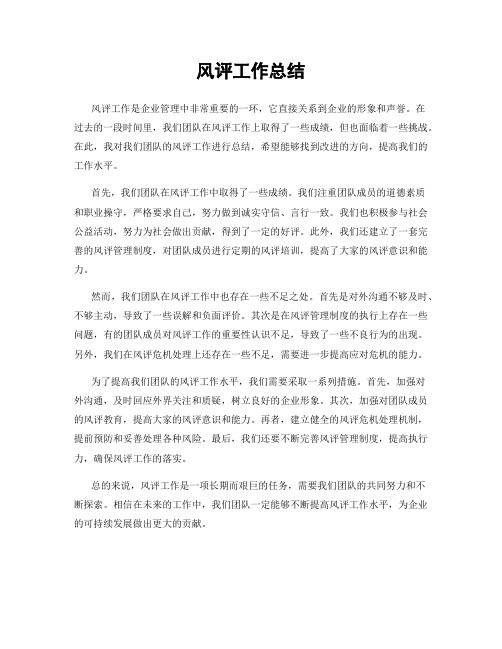 风评工作总结

风评工作是企业管理中非常重要的一环，它直接关系到企业的形象和声誉。在过去的一段时间里，我们团队在风评工作上取得了一些成绩，但也面临着一些挑战。在此，我对我们团队的风评工作进行总结，希望能够找到改进的方向，提高我们的工作水平。

首先，我们团队在风评工作中取得了一些成绩。我们注重团队成员的道德素质和职业操守，严格要求自己，努力做到诚实守信、言行一致。我们也积极参与社会公益活动，努力为社会做出贡献，得到了一定的好评。此外，我们还建立了一套完善的风评管理制度，对团队成员进行定期的风评培训，提高了大家的风评意识和能力。

然而，我们团队在风评工作中也存在一些不足之处。首先是对外沟通不够及时、不够主动，导致了一些误解和负面评价。其次是在风评管理制度的执行上存在一些问题，有的团队成员对风评工作的重要性认识不足，导致了一些不良行为的出现。另外，我们在风评危机处理上还存在一些不足，需要进一步提高应对危机的能力。

为了提高我们团队的风评工作水平，我们需要采取一系列措施。首先，加强对外沟通，及时回应外界关注和质疑，树立良好的企业形象。其次，加强对团队成员的风评教育，提高大家的风评意识和能力。再者，建立健全的风评危机处理机制，提前预防和妥善处理各种风险。最后，我们还要不断完善风评管理制度，提高执行力，确保风评工作的落实。

总的来说，风评工作是一项长期而艰巨的任务，需要我们团队的共同努力和不断探索。相信在未来的工作中，我们团队一定能够不断提高风评工作水平，为企业的可持续发展做出更大的贡献。